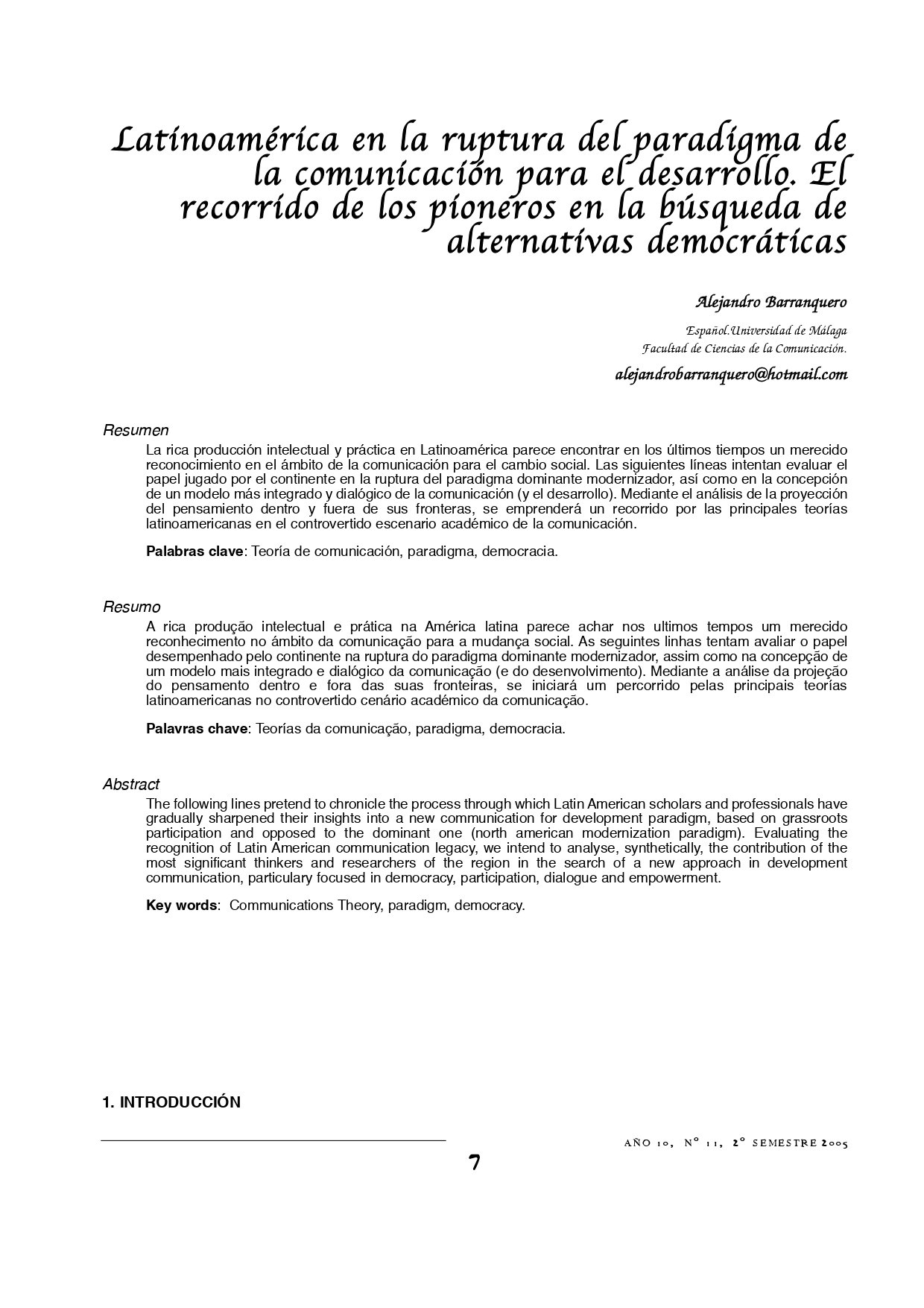 Latinoamérica en la ruptura del paradigma de la comunicación para el desarrollo. El recorrido de los pioneros en la búsqueda de alternativas democráticas

Alejandro Barranquero

Español.Universidad de Málaga
Facultad de Ciencias de la Comunicación.

alejandrobarranquero@hotmail.com

Resumen

La rica producción intelectual y práctica en Latinoamérica parece encontrar en los últimos tiempos un merecido reconocimiento en el ámbito de la comunicación para el cambio social. Las siguientes líneas intentan evaluar el papel jugado por el continente en la ruptura del paradigma dominante modernizador, así como en la concepción de un modelo más integrado y dialógico de la comunicación (y el desarrollo). Mediante el análisis de la proyección del pensamiento dentro y fuera de sus fronteras, se emprenderá un recorrido por las principales teorías latinoamericanas en el controvertido escenario académico de la comunicación.

Palabras clave: Teoría de comunicación, paradigma, democracia.

Resumo

A rica produção intelectual e prática na América latina parece achar nos ultimos tempos um merecido reconhecimento no âmbito da comunicação para a mudança social. As seguintes linhas tentam avaliar o papel desempenhado pelo continente na ruptura do paradigma dominante modernizador, assim como na concepção de um modelo mais integrado e dialógico da comunicação (e do desenvolvimento). Mediante a análise da projeção do pensamento dentro e fora das suas fronteiras, se iniciará um percorrido pelas principais teorías latinoamericanas no controvertido cenário académico da comunicação.

Palavras chave: Teorías da comunicação, paradigma, democracia.

Abstract

The following lines pretend to chronicle the process through which Latin American scholars and professionals have gradually sharpened their insights into a new communication for development paradigm, based on grassroots participation and opposed to the dominant one (north american modernization paradigm). Evaluating the recognition of Latin American communication legacy, we intend to analyse, synthetically, the contribution of the most significant thinkers and researchers of the region in the search of a new approach in development communication, particulary focused in democracy, participation, dialogue and empowerment.

Key words: Communications Theory, paradigm, democracy.

1. INTRODUCCIÓN

AÑO 10, Nº 11, 2º SEMESTRE 2005

7